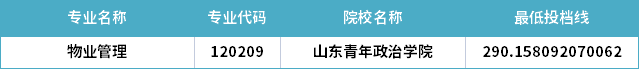 | 专业名称 | 专业代码 | 院校名称 | 最低投档线 |
|---|---|---|---|
| 物业管理 | 120209 | 山东青年政治学院 | 290.158092070062 |